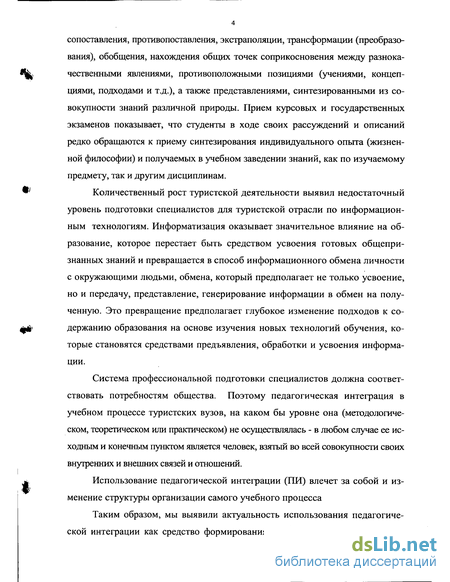 4

сопоставления, противопоставления, экстраполяции, трансформации (преобразования), обобщения, нахождения общих точек соприкосновения между разнокачественными явлениями, противоположными позициями (учениями, концепциями, подходами и т.д.), а также представлениями, синтезированными из совокупности знаний различной природы. Прием курсовых и государственных экзаменов показывает, что студенты в ходе своих рассуждений и описаний редко обращаются к приему синтезирования индивидуального опыта (жизненной философии) и получаемых в учебном заведении знаний, как по изучаемому предмету, так и другим дисциплинам.

Количественный рост туристской деятельности выявил недостаточный уровень подготовки специалистов для туристской отрасли по информационным технологиям. Информатизация оказывает значительное влияние на образование, которое перестает быть средством усвоения готовых общепризнанных знаний и превращается в способ информационного обмена личности с окружающими людьми, обмена, который предполагает не только усвоение, но и передачу, представление, генерирование информации в обмен на полученную. Это превращение предполагает глубокое изменение подходов к содержанию образования на основе изучения новых технологий обучения, которые становятся средствами предъявления, обработки и усвоения информации.

Система профессиональной подготовки специалистов должна соответствовать потребностям общества. Поэтому педагогическая интеграция в учебном процессе туристских вузов, на каком бы уровне она (методологическом, теоретическом или практическом) не осуществлялась - в любом случае ее исходным и конечным пунктом является человек, взятый во всей совокупности своих внутренних и внешних связей и отношений.

Использование педагогической интеграции (ПИ) влечет за собой и изменение структуры организации самого учебного процесса

Таким образом, мы выявили актуальность использования педагогической интеграции как средство формировани:

dsLib.net
библиотека диссертаций